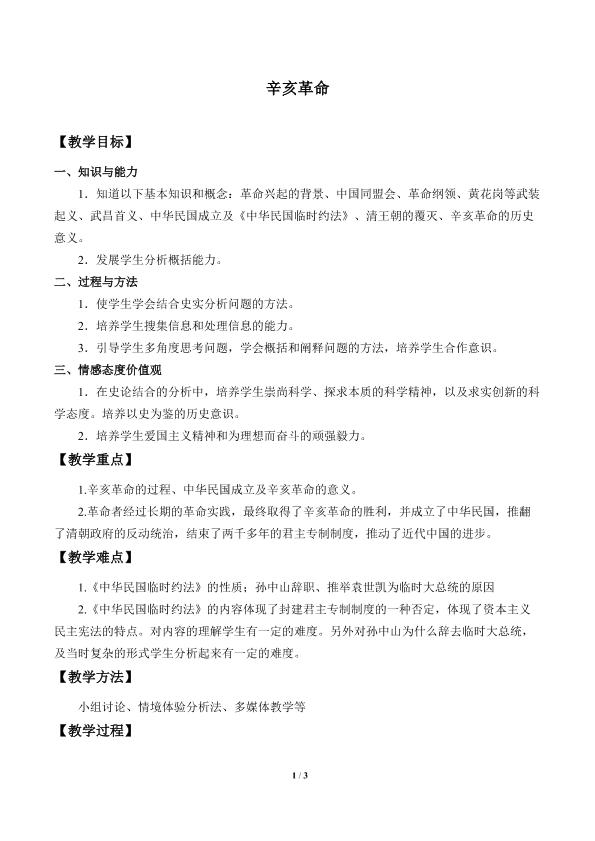 辛亥革命

【教学目标】

一、知识与能力

1．知道以下基本知识和概念：革命兴起的背景、中国同盟会、革命纲领、黄花岗等武装起义、武昌首义、中华民国成立及《中华民国临时约法》、清王朝的覆灭、辛亥革命的历史意义。

2．发展学生分析概括能力。

二、过程与方法

1．使学生学会结合史实分析问题的方法。

2．培养学生搜集信息和处理信息的能力。

3．引导学生多角度思考问题，学会概括和阐释问题的方法，培养学生合作意识。

三、情感态度价值观

1．在史论结合的分析中，培养学生崇尚科学、探求本质的科学精神，以及求实创新的科学态度。培养以史为鉴的历史意识。

2．培养学生爱国主义精神和为理想而奋斗的顽强毅力。

【教学重点】

1.辛亥革命的过程、中华民国成立及辛亥革命的意义。

2.革命者经过长期的革命实践，最终取得了辛亥革命的胜利，并成立了中华民国，推翻了清朝政府的反动统治，结束了两千多年的君主专制制度，推动了近代中国的进步。

【教学难点】

1.《中华民国临时约法》的性质；孙中山辞职、推举袁世凯为临时大总统的原因

2.《中华民国临时约法》的内容体现了封建君主专制制度的一种否定，体现了资本主义民主宪法的特点。对内容的理解学生有一定的难度。另外对孙中山为什么辞去临时大总统，及当时复杂的形式学生分析起来有一定的难度。

【教学方法】

小组讨论、情境体验分析法、多媒体教学等

【教学过程】

1 / 3